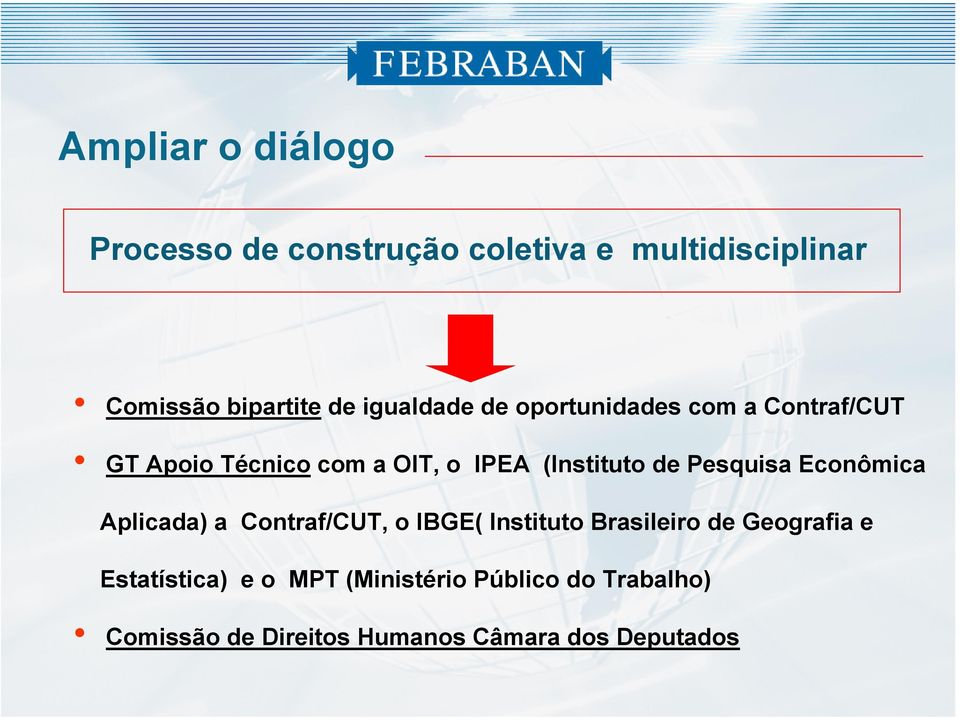 FEBRABAN

Ampliar o diálogo

Processo de construção coletiva e multidisciplinar

• Comissão bipartite de igualdade de oportunidades com a Contraf/CUT

• GT Apoio Técnico com a OIT, o IPEA (Instituto de Pesquisa Econômica Aplicada) a Contraf/CUT, o IBGE( Instituto Brasileiro de Geografia e Estatística) e o MPT (Ministério Público do Trabalho)

• Comissão de Direitos Humanos Câmara dos Deputados